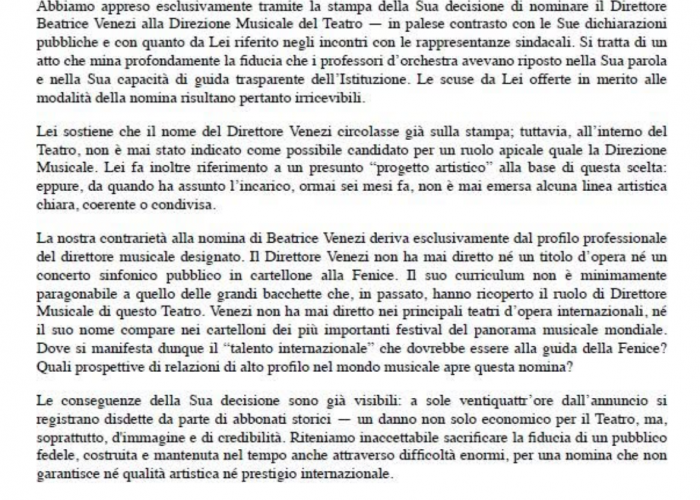 Abbiamo appreso esclusivamente tramite la stampa della Sua decisione di nominare il Direttore Beatrice Venezi alla Direzione Musicale del Teatro — in palese contrasto con le Sue dichiarazioni pubbliche e con quanto da Lei riferito negli incontri con le rappresentanze sindacali. Si tratta di un atto che mina profondamente la fiducia che i professori d'orchestra avevano riposto nella Sua parola e nella Sua capacità di guida trasparente dell'Istituzione. Le scuse da Lei offerte in merito alle modalità della nomina risultano pertanto irricevibili.

Lei sostiene che il nome del Direttore Venezi circolasse già sulla stampa; tuttavia, all'interno del Teatro, non è mai stato indicato come possibile candidato per un ruolo apicale quale la Direzione Musicale. Lei fa inoltre riferimento a un presunto "progetto artistico" alla base di questa scelta: eppure, da quando ha assunto l'incarico, ormai sei mesi fa, non è mai emersa alcuna linea artistica chiara, coerente o condivisa.

La nostra contrarietà alla nomina di Beatrice Venezi deriva esclusivamente dal profilo professionale del direttore musicale designato. Il Direttore Venezi non ha mai diretto né un titolo d'opera né un concerto sinfonico pubblico in cartellone alla Fenice. Il suo curriculum non è minimamente paragonabile a quello delle grandi bacchette che, in passato, hanno ricoperto il ruolo di Direttore Musicale di questo Teatro. Venezi non ha mai diretto nei principali teatri d'opera internazionali, né il suo nome compare nei cartelloni dei più importanti festival del panorama musicale mondiale. Dove si manifesta dunque il "talento internazionale" che dovrebbe essere alla guida della Fenice? Quali prospettive di relazioni di alto profilo nel mondo musicale apre questa nomina?

Le conseguenze della Sua decisione sono già visibili: a sole ventiquattr'ore dall'annuncio si registrano disdette da parte di abbonati storici — un danno non solo economico per il Teatro, ma, soprattutto, d'immagine e di credibilità. Riteniamo inaccettabile sacrificare la fiducia di un pubblico fedele, costruita e mantenuta nel tempo anche attraverso difficoltà enormi, per una nomina che non garantisce né qualità artistica né prestigio internazionale.